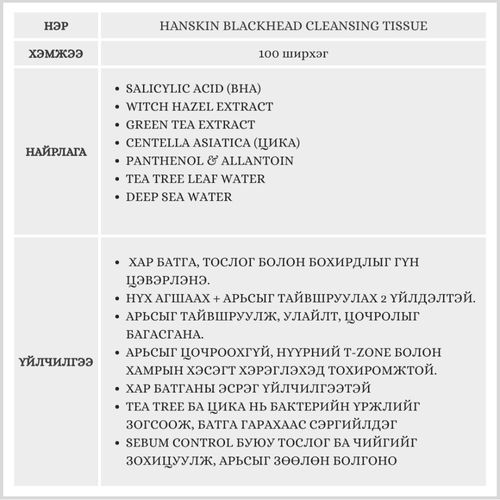 | НЭР | HANSKIN BLACKHEAD CLEANSING TISSUE |
|---|---|
| ХЭМЖЭЭ | 100 ширхэг |
| НАЙРЛАГА | • SALICYLIC ACID (BHA) • WITCH HAZEL EXTRACT • GREEN TEA EXTRACT • CENTELLA ASIATICA (ЦИКА) • PANTHENOL & ALLANTOIN • TEA TREE LEAF WATER • DEEP SEA WATER |
| ҮЙЛЧИЛГЭЭ | • ХАР БАТГА, ТОСЛОГ БОЛОН БОХИРДЛЫГ ГҮН ЦЭВЭРЛЭНЭ. • НҮХ АГШААХ + АРЬСЫГ ТАЙВШРУУЛАХ 2 ҮЙЛДЭЛТЭЙ. • АРЬСЫГ ТАЙВШРУУЛЖ, УЛАЙЛТ, ЦОЧРОЛЫГ БАГАСГАНА. • АРЬСЫГ ЦОЧРООХГҮЙ, НҮҮРНИЙ T-ZONE БОЛОН ХАМРЫН ХЭСЭГТ ХЭРЭГЛЭХЭД ТОХИРОМЖТОЙ. • ХАР БАТГАНЫ ЭСРЭГ ҮЙЛЧИЛГЭЭТЭЙ • TEA TREE БА ЦИКА НЬ БАКТЕРИЙН ҮРЖЛИЙГ ЗОГСООЖ, БАТГА ГАРАХААС СЭРГИЙЛДЭГ • SEBUM CONTROL БУЮУ ТОСЛОГ БА ЧИЙГИЙГ ЗОХИЦУУЛЖ, АРЬСЫГ ЗӨӨЛӨН БОЛГОНО |